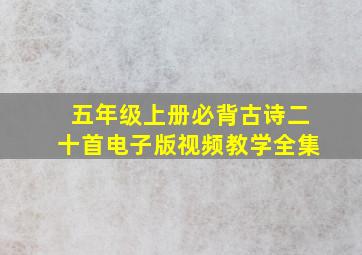 五年级上册必背古诗二十首电子版视频教学全集